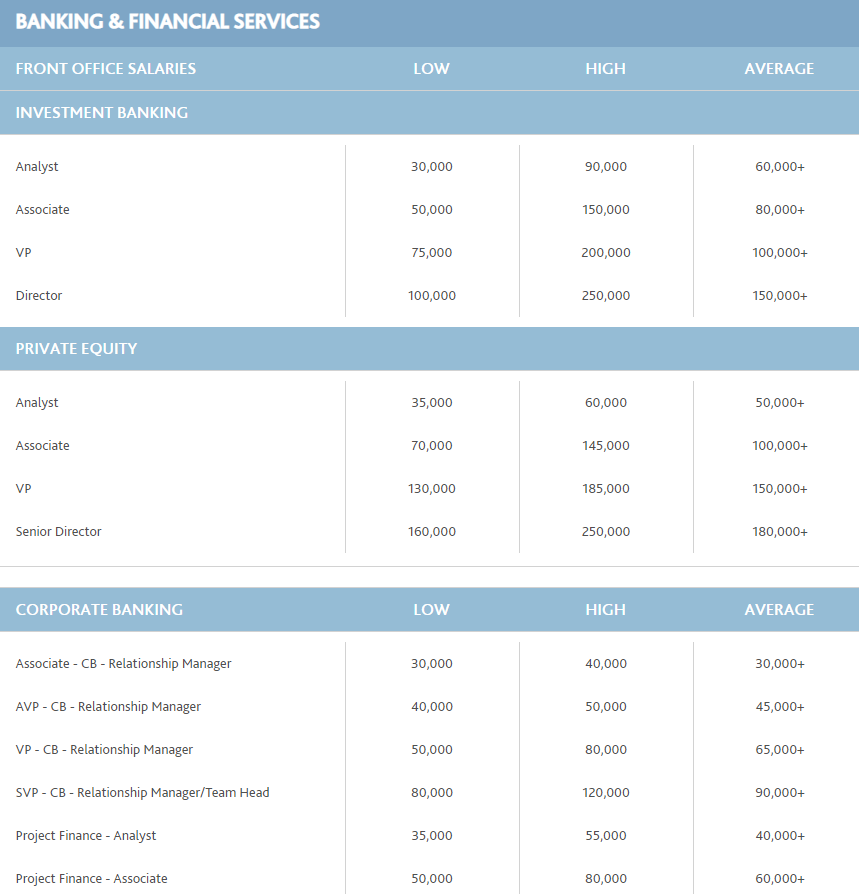 BANKING & FINANCIAL SERVICES

| FRONT OFFICE SALARIES | LOW | HIGH | AVERAGE |
|---|---|---|---|
| INVESTMENT BANKING | | | |
| Analyst | 30,000 | 90,000 | 60,000+ |
| Associate | 50,000 | 150,000 | 80,000+ |
| VP | 75,000 | 200,000 | 100,000+ |
| Director | 100,000 | 250,000 | 150,000+ |
| PRIVATE EQUITY | | | |
| Analyst | 35,000 | 60,000 | 50,000+ |
| Associate | 70,000 | 145,000 | 100,000+ |
| VP | 130,000 | 185,000 | 150,000+ |
| Senior Director | 160,000 | 250,000 | 180,000+ |

| CORPORATE BANKING | LOW | HIGH | AVERAGE |
|---|---|---|---|
| Associate - CB - Relationship Manager | 30,000 | 40,000 | 30,000+ |
| AVP - CB - Relationship Manager | 40,000 | 50,000 | 45,000+ |
| VP - CB - Relationship Manager | 50,000 | 80,000 | 65,000+ |
| SVP - CB - Relationship Manager/Team Head | 80,000 | 120,000 | 90,000+ |
| Project Finance - Analyst | 35,000 | 55,000 | 40,000+ |
| Project Finance - Associate | 50,000 | 80,000 | 60,000+ |